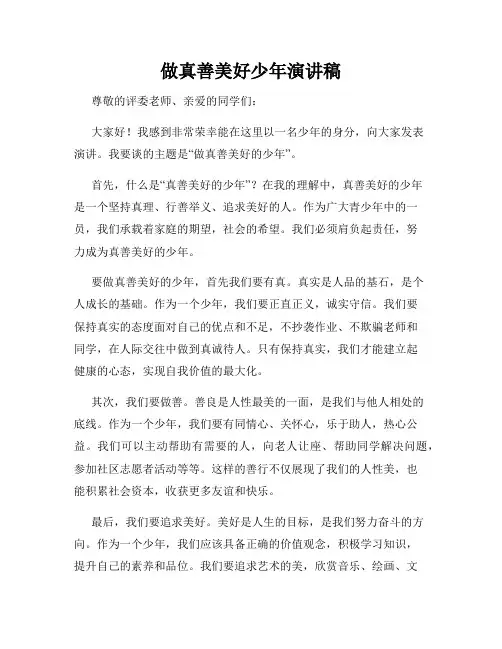 做真善美好少年演讲稿

尊敬的评委老师、亲爱的同学们：

大家好！我感到非常荣幸能在这里以一名少年的身分，向大家发表演讲。我要谈的主题是“做真善美好的少年”。

首先，什么是“真善美好的少年”？在我的理解中，真善美好的少年是一个坚持真理、行善举义、追求美好的人。作为广大青少年中的一员，我们承载着家庭的期望，社会的希望。我们必须肩负起责任，努力成为真善美好的少年。

要做真善美好的少年，首先我们要有真。真实是人品的基石，是个人成长的基础。作为一个少年，我们要正直正义，诚实守信。我们要保持真实的态度面对自己的优点和不足，不抄袭作业、不欺骗老师和同学，在人际交往中做到真诚待人。只有保持真实，我们才能建立起健康的心态，实现自我价值的最大化。

其次，我们要做善。善良是人性最美的一面，是我们与他人相处的底线。作为一个少年，我们要有同情心、关怀心，乐于助人，热心公益。我们可以主动帮助有需要的人，向老人让座、帮助同学解决问题，参加社区志愿者活动等等。这样的善行不仅展现了我们的人性美，也能积累社会资本，收获更多友谊和快乐。

最后，我们要追求美好。美好是人生的目标，是我们努力奋斗的方向。作为一个少年，我们应该具备正确的价值观念，积极学习知识，提升自己的素养和品位。我们要追求艺术的美，欣赏音乐、绘画、文